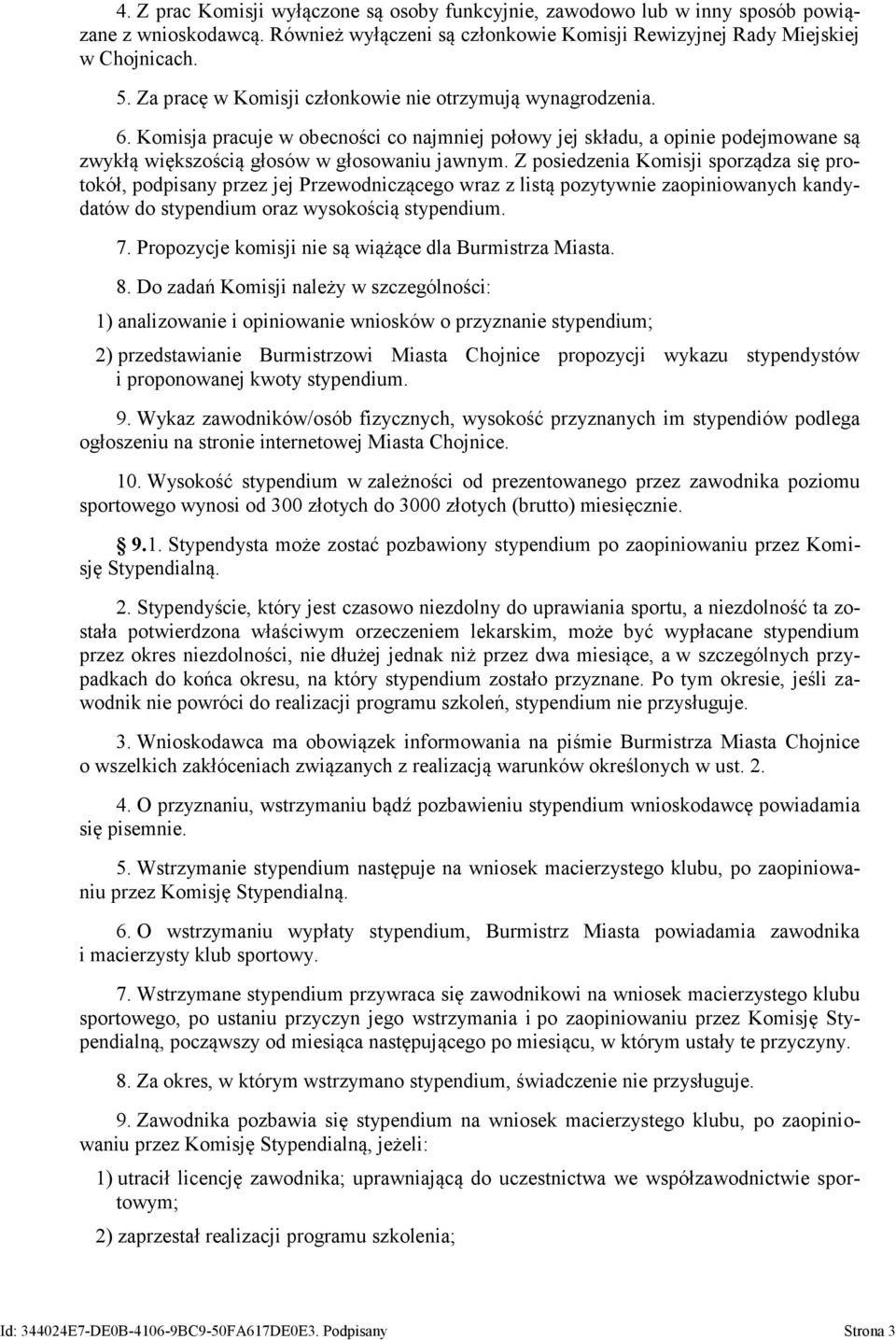 4. Z prac Komisji wyłączone są osoby funkcyjnie, zawodowo lub w inny sposób powiązane z wnioskodawcą. Również wyłączeni są członkowie Komisji Rewizyjnej Rady Miejskiej w Chojnicach.

5. Za pracę w Komisji członkowie nie otrzymują wynagrodzenia.

6. Komisja pracuje w obecności co najmniej połowy jej składu, a opinie podejmowane są zwykłą większością głosów w głosowaniu jawnym. Z posiedzenia Komisji sporządza się protokół, podpisany przez jej Przewodniczącego wraz z listą pozytywnie zaopiniowanych kandydatów do stypendium oraz wysokością stypendium.

7. Propozycje komisji nie są wiążące dla Burmistrza Miasta.

8. Do zadań Komisji należy w szczególności:

1) analizowanie i opiniowanie wniosków o przyznanie stypendium;

2) przedstawianie Burmistrzowi Miasta Chojnice propozycji wykazu stypendystów i proponowanej kwoty stypendium.

9. Wykaz zawodników/osób fizycznych, wysokość przyznanych im stypendiów podlega ogłoszeniu na stronie internetowej Miasta Chojnice.

10. Wysokość stypendium w zależności od prezentowanego przez zawodnika poziomu sportowego wynosi od 300 złotych do 3000 złotych (brutto) miesięcznie.

§ 9.1. Stypendysta może zostać pozbawiony stypendium po zaopiniowaniu przez Komisję Stypendialną.

2. Stypendyście, który jest czasowo niezdolny do uprawiania sportu, a niezdolność ta została potwierdzona właściwym orzeczeniem lekarskim, może być wypłacane stypendium przez okres niezdolności, nie dłużej jednak niż przez dwa miesiące, a w szczególnych przypadkach do końca okresu, na który stypendium zostało przyznane. Po tym okresie, jeśli zawodnik nie powróci do realizacji programu szkoleń, stypendium nie przysługuje.

3. Wnioskodawca ma obowiązek informowania na piśmie Burmistrza Miasta Chojnice o wszelkich zakłóceniach związanych z realizacją warunków określonych w ust. 2.

4. O przyznaniu, wstrzymaniu bądź pozbawieniu stypendium wnioskodawcę powiadamia się pisemnie.

5. Wstrzymanie stypendium następuje na wniosek macierzystego klubu, po zaopiniowaniu przez Komisję Stypendialną.

6. O wstrzymaniu wypłaty stypendium, Burmistrz Miasta powiadamia zawodnika i macierzysty klub sportowy.

7. Wstrzymane stypendium przywraca się zawodnikowi na wniosek macierzystego klubu sportowego, po ustaniu przyczyn jego wstrzymania i po zaopiniowaniu przez Komisję Stypendialną, począwszy od miesiąca następującego po miesiącu, w którym ustały te przyczyny.

8. Za okres, w którym wstrzymano stypendium, świadczenie nie przysługuje.

9. Zawodnika pozbawia się stypendium na wniosek macierzystego klubu, po zaopiniowaniu przez Komisję Stypendialną, jeżeli:

1) utracił licencję zawodnika; uprawniającą do uczestnictwa we współzawodnictwie sportowym;

2) zaprzestał realizacji programu szkolenia;

Id: 344024E7-DE0B-4106-9BC9-50FA617DE0E3. Podpisany Strona 3